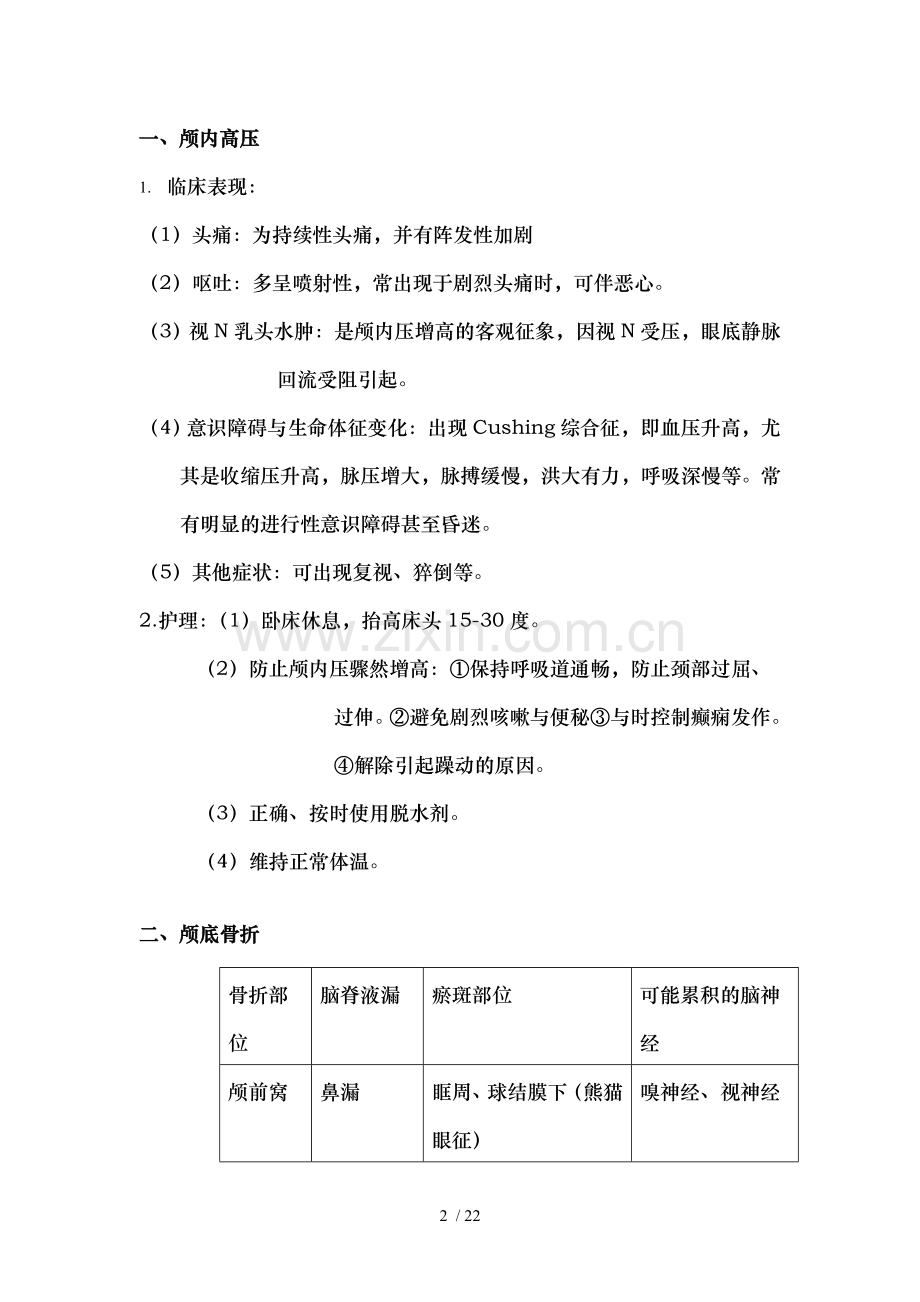 一、颅内高压

1. 临床表现：

（1）头痛：为持续性头痛，并有阵发性加剧

（2）呕吐：多呈喷射性，常出现于剧烈头痛时，可伴恶心。

（3）视 N 乳头水肿：是颅内压增高的客观征象，因视 N 受压，眼底静脉回流受阻引起。

（4）意识障碍与生命体征变化：出现 Cushing 综合征，即血压升高，尤其是收缩压升高，脉压增大，脉搏缓慢，洪大有力，呼吸深慢等。常有明显的进行性意识障碍甚至昏迷。

（5）其他症状：可出现复视、猝倒等。

2.护理：（1）卧床休息，抬高床头 15-30 度。

（2）防止颅内压骤然增高：①保持呼吸道通畅，防止颈部过屈、过伸。②避免剧烈咳嗽与便秘③与时控制癫痫发作。④解除引起躁动的原因。

（3）正确、按时使用脱水剂。

（4）维持正常体温。

www.zixin.com.cn

二、颅底骨折

| 骨折部位 | 脑脊液漏 | 瘀斑部位 | 可能累积的脑神经 |
|---|---|---|---|
| 颅前窝 | 鼻漏 | 眶周、球结膜下（熊猫眼征） | 嗅神经、视神经 |

2 / 22